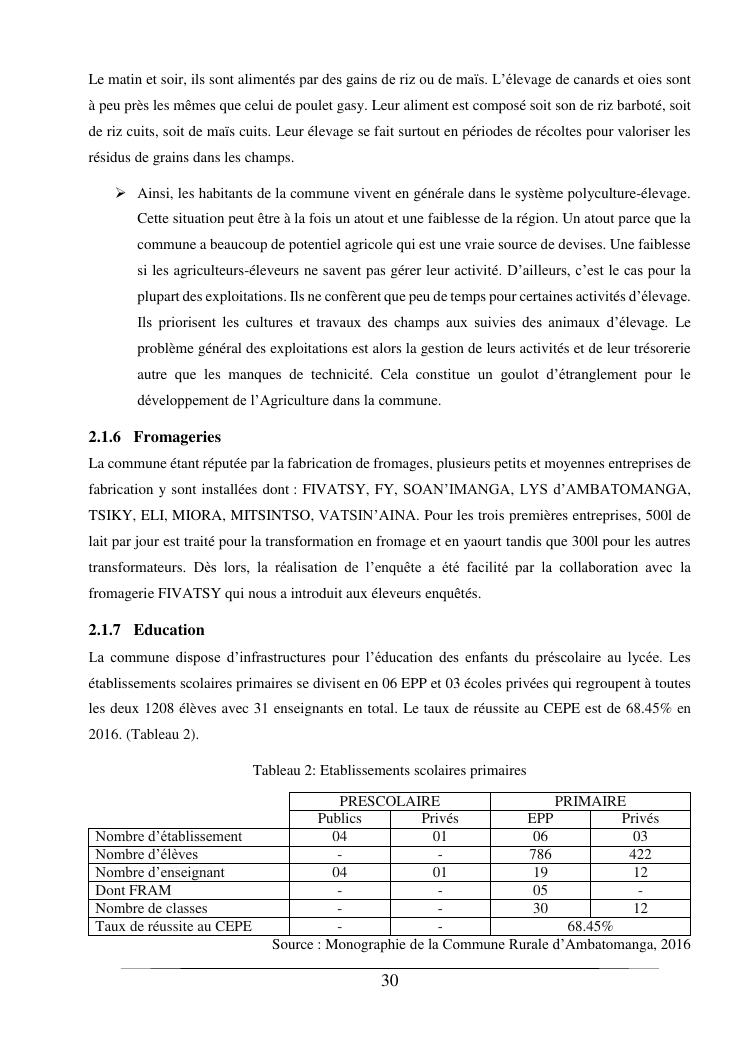 Le matin et soir, ils sont alimentés par des gains de riz ou de maïs. L'élevage de canards et oies sont à peu près les mêmes que celui de poulet gasy. Leur aliment est composé soit son de riz barboté, soit de riz cuits, soit de maïs cuits. Leur élevage se fait surtout en périodes de récoltes pour valoriser les résidus de grains dans les champs.

➢ Ainsi, les habitants de la commune vivent en générale dans le système polyculture-élevage. Cette situation peut être à la fois un atout et une faiblesse de la région. Un atout parce que la commune a beaucoup de potentiel agricole qui est une vraie source de devises. Une faiblesse si les agriculteurs-éleveurs ne savent pas gérer leur activité. D'ailleurs, c'est le cas pour la plupart des exploitations. Ils ne confèrent que peu de temps pour certaines activités d'élevage. Ils priorisent les cultures et travaux des champs aux suivies des animaux d'élevage. Le problème général des exploitations est alors la gestion de leurs activités et de leur trésorerie autre que les manques de technicité. Cela constitue un goulot d'étranglement pour le développement de l'Agriculture dans la commune.

2.1.6 Fromageries

La commune étant réputée par la fabrication de fromages, plusieurs petits et moyennes entreprises de fabrication y sont installées dont : FIVATSY, FY, SOAN'IMANGA, LYS d'AMBATOMANGA, TSIKY, ELI, MIORA, MITSINTSO, VATSIN'AINA. Pour les trois premières entreprises, 500l de lait par jour est traité pour la transformation en fromage et en yaourt tandis que 300l pour les autres transformateurs. Dès lors, la réalisation de l'enquête a été facilité par la collaboration avec la fromagerie FIVATSY qui nous a introduit aux éleveurs enquêtés.

2.1.7 Education

La commune dispose d'infrastructures pour l'éducation des enfants du préscolaire au lycée. Les établissements scolaires primaires se divisent en 06 EPP et 03 écoles privées qui regroupent à toutes les deux 1208 élèves avec 31 enseignants en total. Le taux de réussite au CEPE est de 68.45% en 2016. (Tableau 2).

Tableau 2: Etablissements scolaires primaires

| | PRESCOLAIRE | | PRIMAIRE | |
|---|---|---|---|---|
| | Publics | Privés | EPP | Privés |
| Nombre d'établissement | 04 | 01 | 06 | 03 |
| Nombre d'élèves | - | - | 786 | 422 |
| Nombre d'enseignant | 04 | 01 | 19 | 12 |
| Dont FRAM | - | - | 05 | - |
| Nombre de classes | - | - | 30 | 12 |
| Taux de réussite au CEPE | - | - | 68.45% | |

Source : Monographie de la Commune Rurale d'Ambatomanga, 2016

30